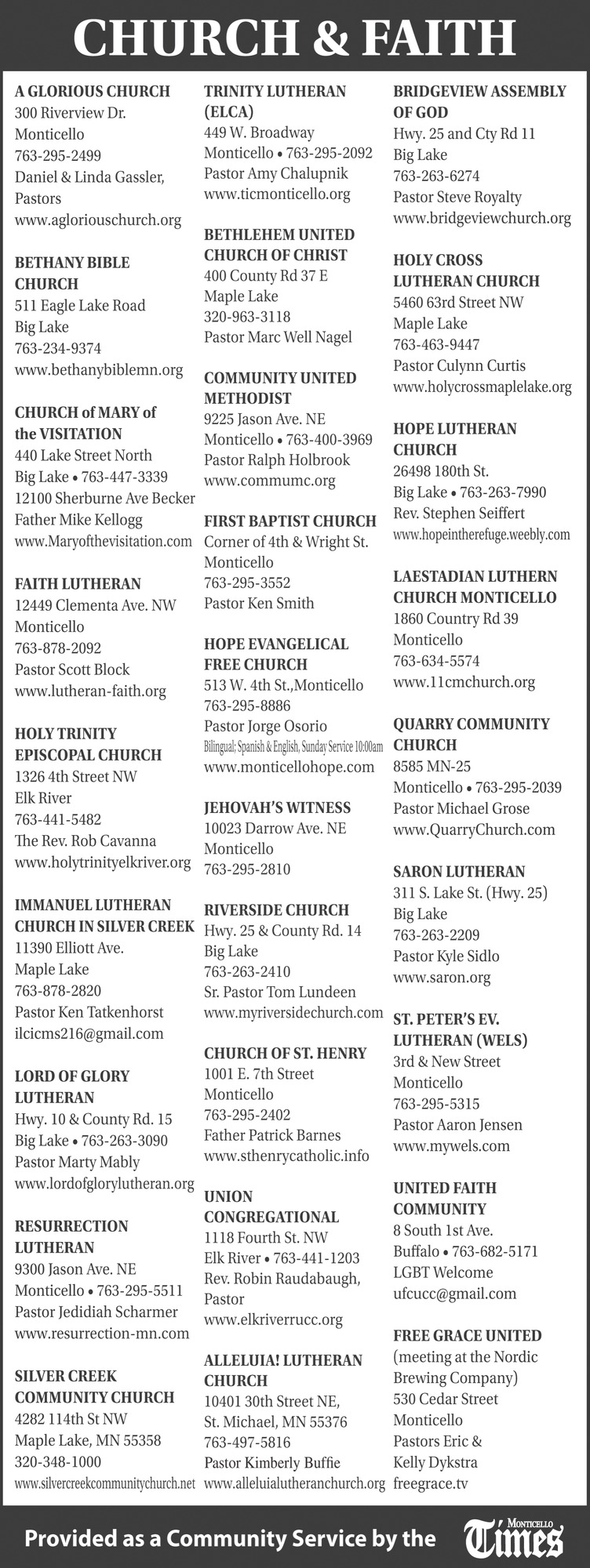 CHURCH & FAITH

A GLORIOUS CHURCH
300 Riverview Dr.
Monticello
763-295-2499
Daniel & Linda Gassler, Pastors
www.agloriouschurch.org

BETHANY BIBLE CHURCH
511 Eagle Lake Road
Big Lake
763-234-9374
www.bethanybiblemn.org

CHURCH of MARY of the VISITATION
440 Lake Street North
Big Lake • 763-447-3339
12100 Sherburne Ave Becker
Father Mike Kellogg
www.Maryofthevisitation.com

FAITH LUTHERAN
12449 Clementa Ave. NW
Monticello
763-878-2092
Pastor Scott Block
www.lutheran-faith.org

HOLY TRINITY EPISCOPAL CHURCH
1326 4th Street NW
Elk River
763-441-5482
The Rev. Rob Cavanna
www.holytrinityelkriver.org

IMMANUEL LUTHERAN CHURCH IN SILVER CREEK
11390 Elliott Ave.
Maple Lake
763-878-2820
Pastor Ken Tatkenhorst
ilcicms216@gmail.com

LORD OF GLORY LUTHERAN
Hwy. 10 & County Rd. 15
Big Lake • 763-263-3090
Pastor Marty Mably
www.lordofglorylutheran.org

RESURRECTION LUTHERAN
9300 Jason Ave. NE
Monticello • 763-295-5511
Pastor Jedidiah Scharmer
www.resurrection-mn.com

SILVER CREEK COMMUNITY CHURCH
4282 114th St NW
Maple Lake, MN 55358
320-348-1000
www.silvercreekcommunitychurch.net

TRINITY LUTHERAN (ELCA)
449 W. Broadway
Monticello • 763-295-2092
Pastor Amy Chalupnik
www.ticmonticello.org

BETHLEHEM UNITED CHURCH OF CHRIST
400 County Rd 37 E
Maple Lake
320-963-3118
Pastor Marc Well Nagel

COMMUNITY UNITED METHODIST
9225 Jason Ave. NE
Monticello • 763-400-3969
Pastor Ralph Holbrook
www.commumc.org

FIRST BAPTIST CHURCH
Corner of 4th & Wright St.
Monticello
763-295-3552
Pastor Ken Smith

HOPE EVANGELICAL FREE CHURCH
513 W. 4th St.,Monticello
763-295-8886
Pastor Jorge Osorio
Bilingual; Spanish & English, Sunday Service 10:00am
www.monticellohope.com

JEHOVAH'S WITNESS
10023 Darrow Ave. NE
Monticello
763-295-2810

RIVERSIDE CHURCH
Hwy. 25 & County Rd. 14
Big Lake
763-263-2410
Sr. Pastor Tom Lundeen
www.myriversidechurch.com

CHURCH OF ST. HENRY
1001 E. 7th Street
Monticello
763-295-2402
Father Patrick Barnes
www.sthenrycatholic.info

UNION CONGREGATIONAL
1118 Fourth St. NW
Elk River • 763-441-1203
Rev. Robin Raudabaugh, Pastor
www.elkriverrucc.org

ALLELUIA! LUTHERAN CHURCH
10401 30th Street NE,
St. Michael, MN 55376
763-497-5816
Pastor Kimberly Buffie
www.alleluialutheranchurch.org

BRIDGEVIEW ASSEMBLY OF GOD
Hwy. 25 and Cty Rd 11
Big Lake
763-263-6274
Pastor Steve Royalty
www.bridgeviewchurch.org

HOLY CROSS LUTHERAN CHURCH
5460 63rd Street NW
Maple Lake
763-463-9447
Pastor Culynn Curtis
www.holycrossmaplelake.org

HOPE LUTHERAN CHURCH
26498 180th St.
Big Lake • 763-263-7990
Rev. Stephen Seiffert
www.hopeintherefuge.weebly.com

LAESTADIAN LUTHERN CHURCH MONTICELLO
1860 Country Rd 39
Monticello
763-634-5574
www.11cmchurch.org

QUARRY COMMUNITY CHURCH
8585 MN-25
Monticello • 763-295-2039
Pastor Michael Grose
www.QuarryChurch.com

SARON LUTHERAN
311 S. Lake St. (Hwy. 25)
Big Lake
763-263-2209
Pastor Kyle Sidlo
www.saron.org

ST. PETER'S EV. LUTHERAN (WELS)
3rd & New Street
Monticello
763-295-5315
Pastor Aaron Jensen
www.mywels.com

UNITED FAITH COMMUNITY
8 South 1st Ave.
Buffalo • 763-682-5171
LGBT Welcome
ufcucc@gmail.com

FREE GRACE UNITED
(meeting at the Nordic Brewing Company)
530 Cedar Street
Monticello
Pastors Eric & Kelly Dykstra
freegrace.tv

Provided as a Community Service by the MONTICELLO Times